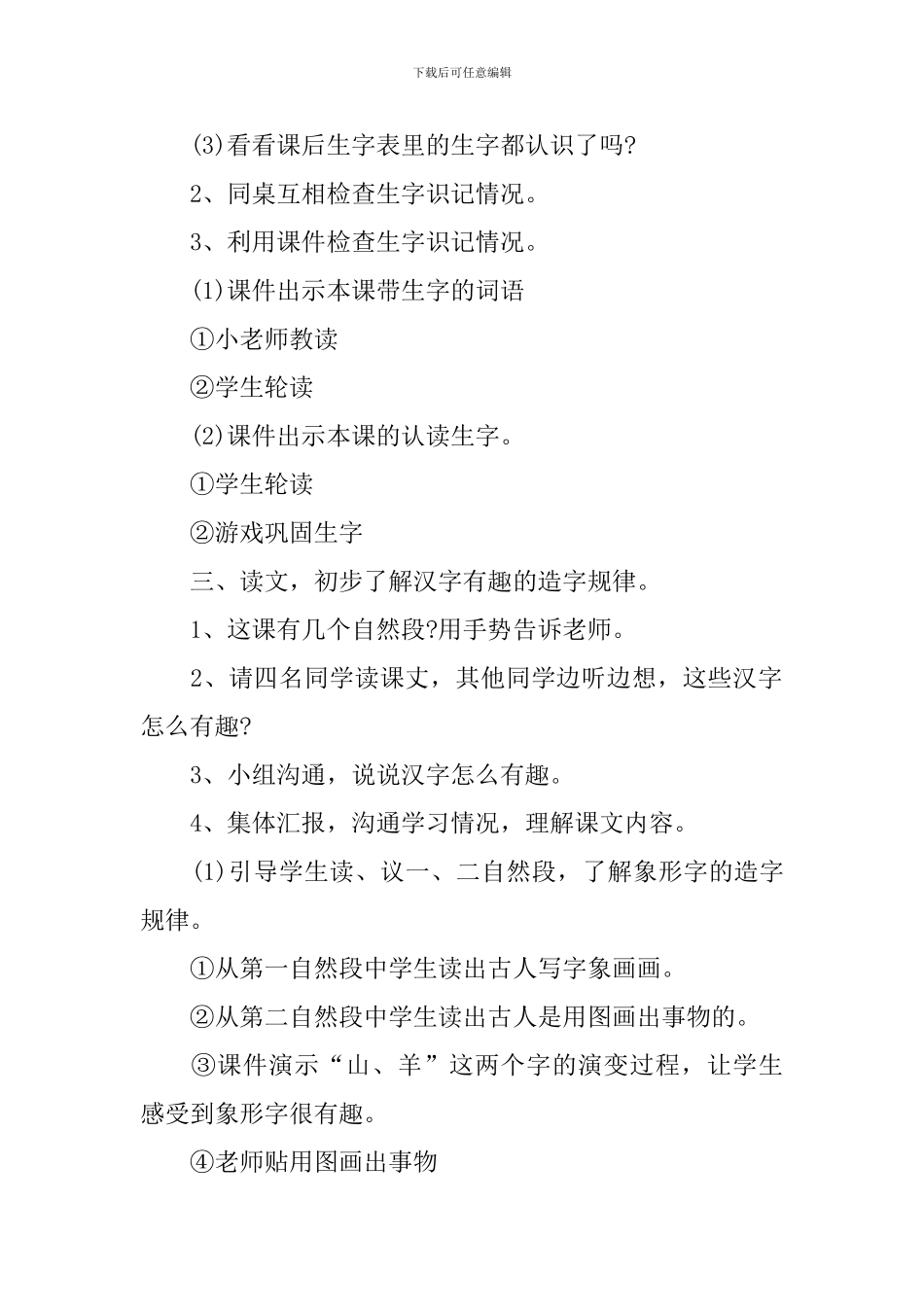 下载后可任意编辑

(3)看看课后生字表里的生字都认识了吗?

2、同桌互相检查生字识记情况。

3、利用课件检查生字识记情况。

(1)课件出示本课带生字的词语

①小老师教读

②学生轮读

(2)课件出示本课的认读生字。

①学生轮读

②游戏巩固生字

三、读文，初步了解汉字有趣的造字规律。

1、这课有几个自然段?用手势告诉老师。

2、请四名同学读课文，其他同学边听边想，这些汉字怎么有趣?

3、小组沟通，说说汉字怎么有趣。

4、集体汇报，沟通学习情况，理解课文内容。

(1)引导学生读、议一、二自然段，了解象形字的造字规律。

①从第一自然段中学生读出古人写字象画画。

②从第二自然段中学生读出古人是用图画出事物的。

③课件演示“山、羊”这两个字的演变过程，让学生感受到象形字很有趣。

④老师贴用图画出事物